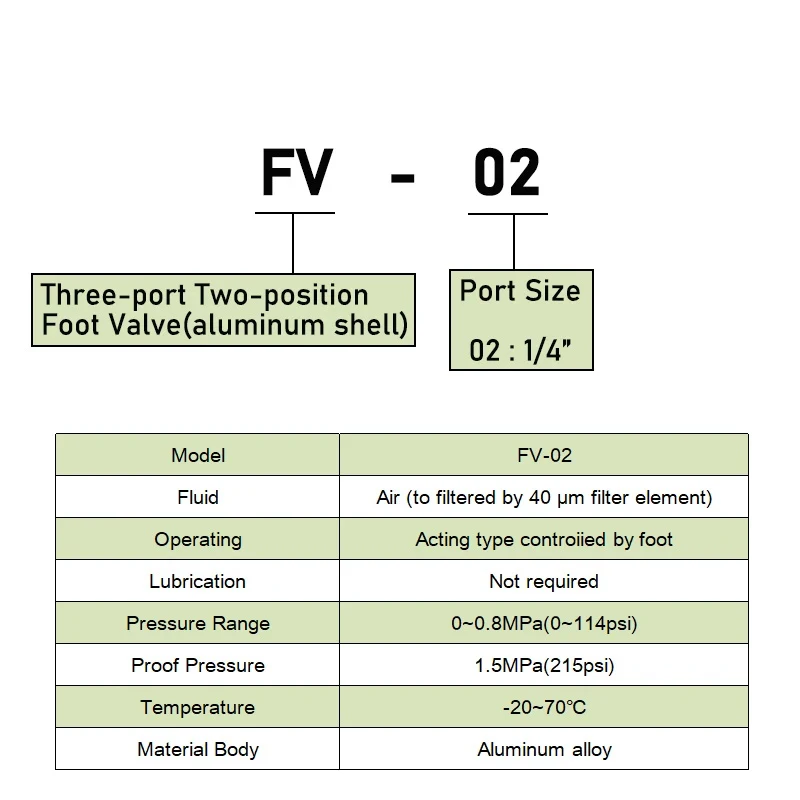 FV - 02

Three-port Two-position Foot Valve(aluminum shell)

Port Size

02 : 1/4"

| Model | FV-02 |
|---|---|
| Fluid | Air (to filtered by 40 μm filter element) |
| Operating | Acting type controiied by foot |
| Lubrication | Not required |
| Pressure Range | 0~0.8MPa(0~114psi) |
| Proof Pressure | 1.5MPa(215psi) |
| Temperature | -20~70°C |
| Material Body | Aluminum alloy |